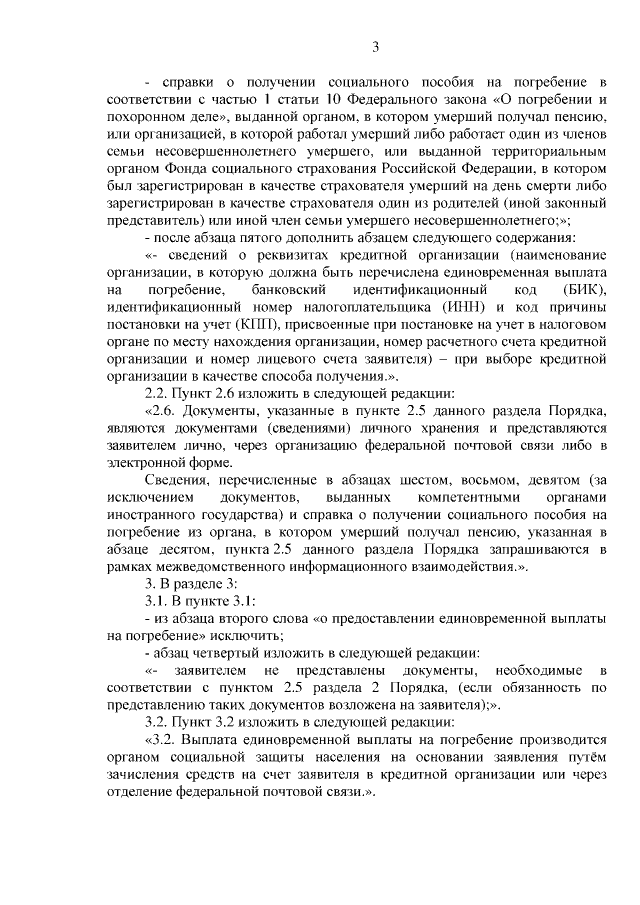 3

- справки о получении социального пособия на погребение в соответствии с частью 1 статьи 10 Федерального закона «О погребении и похоронном деле», выданной органом, в котором умерший получал пенсию, или организацией, в которой работал умерший либо работает один из членов семьи несовершеннолетнего умершего, или выданной территориальным органом Фонда социального страхования Российской Федерации, в котором был зарегистрирован в качестве страхователя умерший на день смерти либо зарегистрирован в качестве страхователя один из родителей (иной законный представитель) или иной член семьи умершего несовершеннолетнего;»;

- после абзаца пятого дополнить абзацем следующего содержания:

«- сведений о реквизитах кредитной организации (наименование организации, в которую должна быть перечислена единовременная выплата на погребение, банковский идентификационный код (БИК), идентификационный номер налогоплательщика (ИНН) и код причины постановки на учет (КПП), присвоенные при постановке на учет в налоговом органе по месту нахождения организации, номер расчетного счета кредитной организации и номер лицевого счета заявителя) – при выборе кредитной организации в качестве способа получения.».

2.2. Пункт 2.6 изложить в следующей редакции:

«2.6. Документы, указанные в пункте 2.5 данного раздела Порядка, являются документами (сведениями) личного хранения и представляются заявителем лично, через организацию федеральной почтовой связи либо в электронной форме.

Сведения, перечисленные в абзацах шестом, восьмом, девятом (за исключением документов, выданных компетентными органами иностранного государства) и справка о получении социального пособия на погребение из органа, в котором умерший получал пенсию, указанная в абзаце десятом, пункта 2.5 данного раздела Порядка запрашиваются в рамках межведомственного информационного взаимодействия.».

3. В разделе 3:

3.1. В пункте 3.1:

- из абзаца второго слова «о предоставлении единовременной выплаты на погребение» исключить;

- абзац четвертый изложить в следующей редакции:

«- заявителем не представлены документы, необходимые в соответствии с пунктом 2.5 раздела 2 Порядка, (если обязанность по представлению таких документов возложена на заявителя);».

3.2. Пункт 3.2 изложить в следующей редакции:

«3.2. Выплата единовременной выплаты на погребение производится органом социальной защиты населения на основании заявления путём зачисления средств на счет заявителя в кредитной организации или через отделение федеральной почтовой связи.».